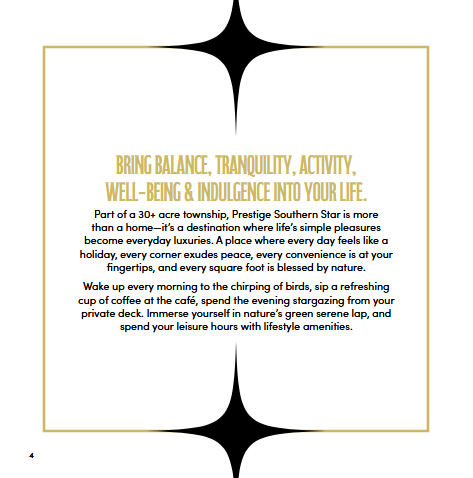 BRING BALANCE, TRANQUILITY, ACTIVITY, WELL-BEING & INDULGENCE INTO YOUR LIFE.

Part of a 30+ acre township, Prestige Southern Star is more than a home—it's a destination where life's simple pleasures become everyday luxuries. A place where every day feels like a holiday, every corner exudes peace, every convenience is at your fingertips, and every square foot is blessed by nature.

Wake up every morning to the chirping of birds, sip a refreshing cup of coffee at the café, spend the evening stargazing from your private deck. Immerse yourself in nature's green serene lap, and spend your leisure hours with lifestyle amenities.

4